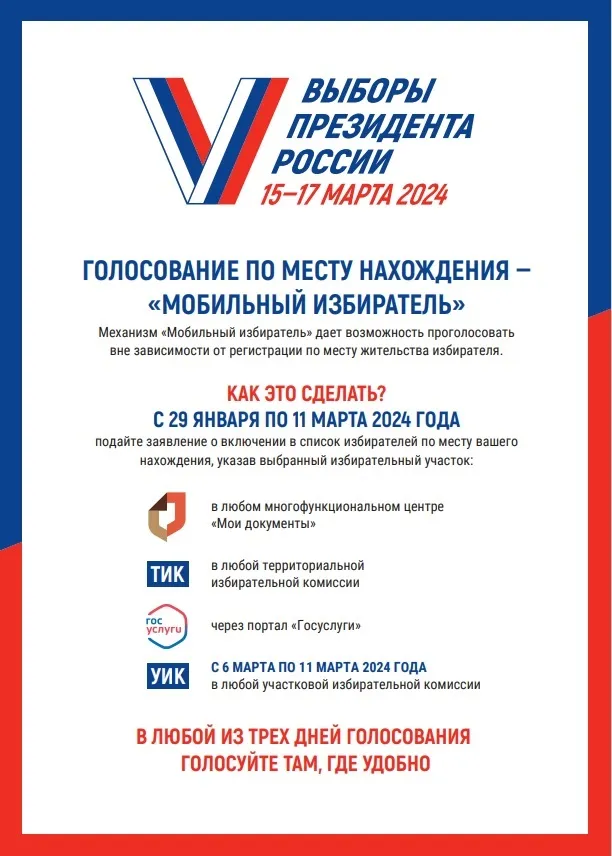 ВЫБОРЫ ПРЕЗИДЕНТА РОССИИ
15–17 МАРТА 2024

ГОЛОСОВАНИЕ ПО МЕСТУ НАХОЖДЕНИЯ – «МОБИЛЬНЫЙ ИЗБИРАТЕЛЬ»

Механизм «Мобильный избиратель» дает возможность проголосовать вне зависимости от регистрации по месту жительства избирателя.

КАК ЭТО СДЕЛАТЬ?
С 29 ЯНВАРЯ ПО 11 МАРТА 2024 ГОДА
подайте заявление о включении в список избирателей по месту вашего нахождения, указав выбранный избирательный участок:

в любом многофункциональном центре «Мои документы»

ТИК
в любой территориальной избирательной комиссии

гос услуги
через портал «Госуслуги»

УИК
С 6 МАРТА ПО 11 МАРТА 2024 ГОДА
в любой участковой избирательной комиссии

В ЛЮБОЙ ИЗ ТРЕХ ДНЕЙ ГОЛОСОВАНИЯ
ГОЛОСУЙТЕ ТАМ, ГДЕ УДОБНО